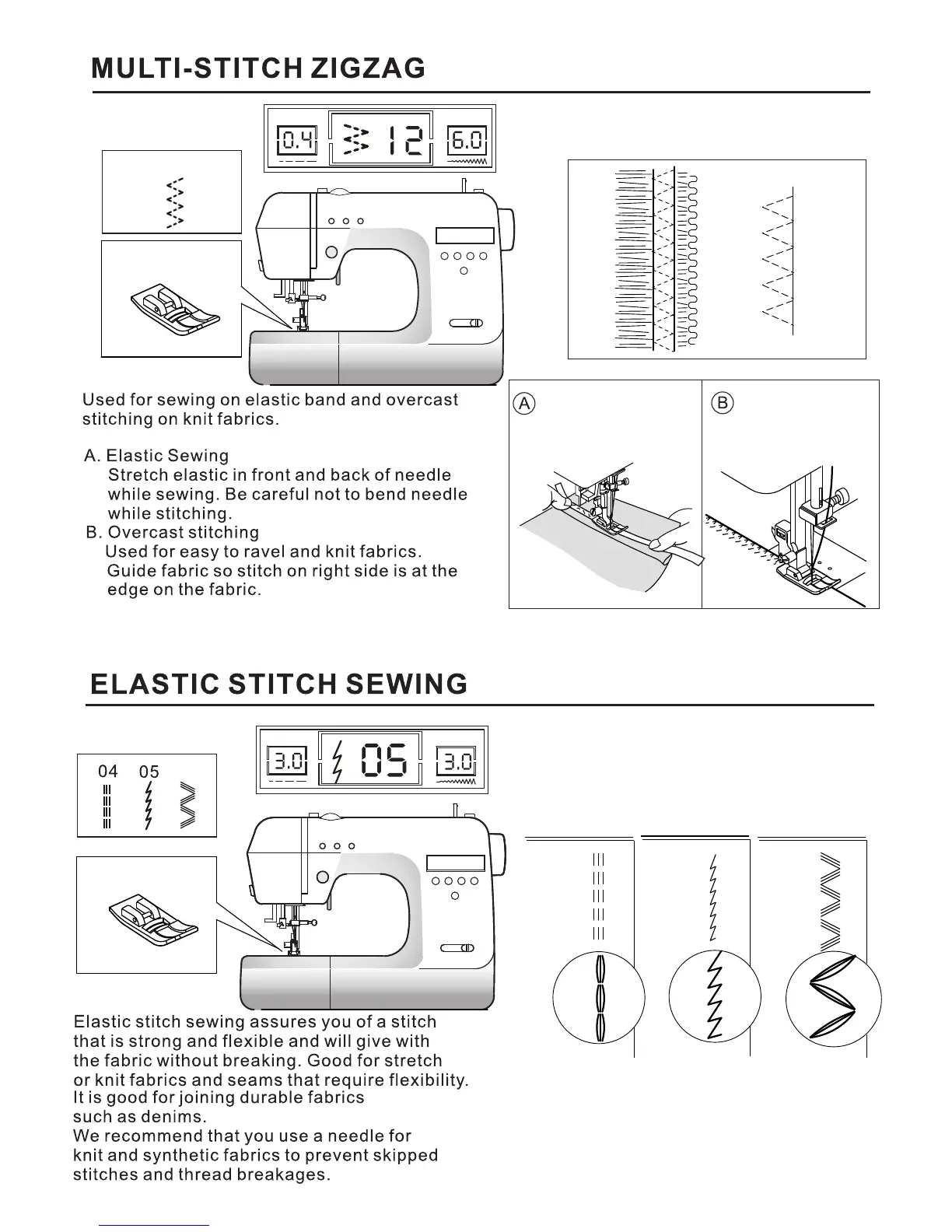 MULTI-STITCH ZIGZAG

0.4 12 6.0

Used for sewing on elastic band and overcast stitching on knit fabrics.

A. Elastic Sewing
Stretch elastic in front and back of needle while sewing. Be careful not to bend needle while stitching.
B. Overcast stitching
Used for easy to ravel and knit fabrics. Guide fabric so stitch on right side is at the edge on the fabric.

A

B

ELASTIC STITCH SEWING

3.0 05 3.0

04 05

Elastic stitch sewing assures you of a stitch that is strong and flexible and will give with the fabric without breaking. Good for stretch or knit fabrics and seams that require flexibility. It is good for joining durable fabrics such as denims.
We recommend that you use a needle for knit and synthetic fabrics to prevent skipped stitches and thread breakages.